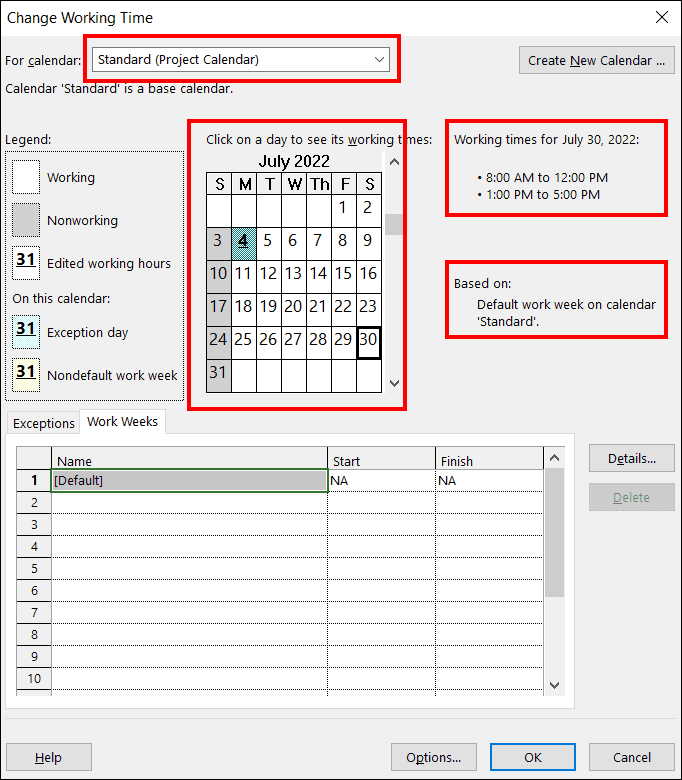 Change Working Time

For calendar: Standard (Project Calendar)

Create New Calendar ...

Calendar 'Standard' is a base calendar.

Legend:

Working

Nonworking

31 Edited working hours

On this calendar:

31 Exception day

31 Nondefault work week

Click on a day to see its working times:

July 2022

| S | M | T | W | Th | F | S |
|---|---|---|---|---|---|---|
| | | | | | 1 | 2 |
| 3 | 4 | 5 | 6 | 7 | 8 | 9 |
| 10 | 11 | 12 | 13 | 14 | 15 | 16 |
| 17 | 18 | 19 | 20 | 21 | 22 | 23 |
| 24 | 25 | 26 | 27 | 28 | 29 | 30 |
| 31 | | | | | | |

Working times for July 30, 2022:

• 8:00 AM to 12:00 PM
• 1:00 PM to 5:00 PM

Based on:
Default work week on calendar 'Standard'.

Exceptions Work Weeks

| | Name | Start | Finish |
|---|---|---|---|
| 1 | [Default] | NA | NA |
| 2 | | | |
| 3 | | | |
| 4 | | | |
| 5 | | | |
| 6 | | | |
| 7 | | | |
| 8 | | | |
| 9 | | | |
| 10 | | | |

Details...

Delete

Help

Options...

OK

Cancel